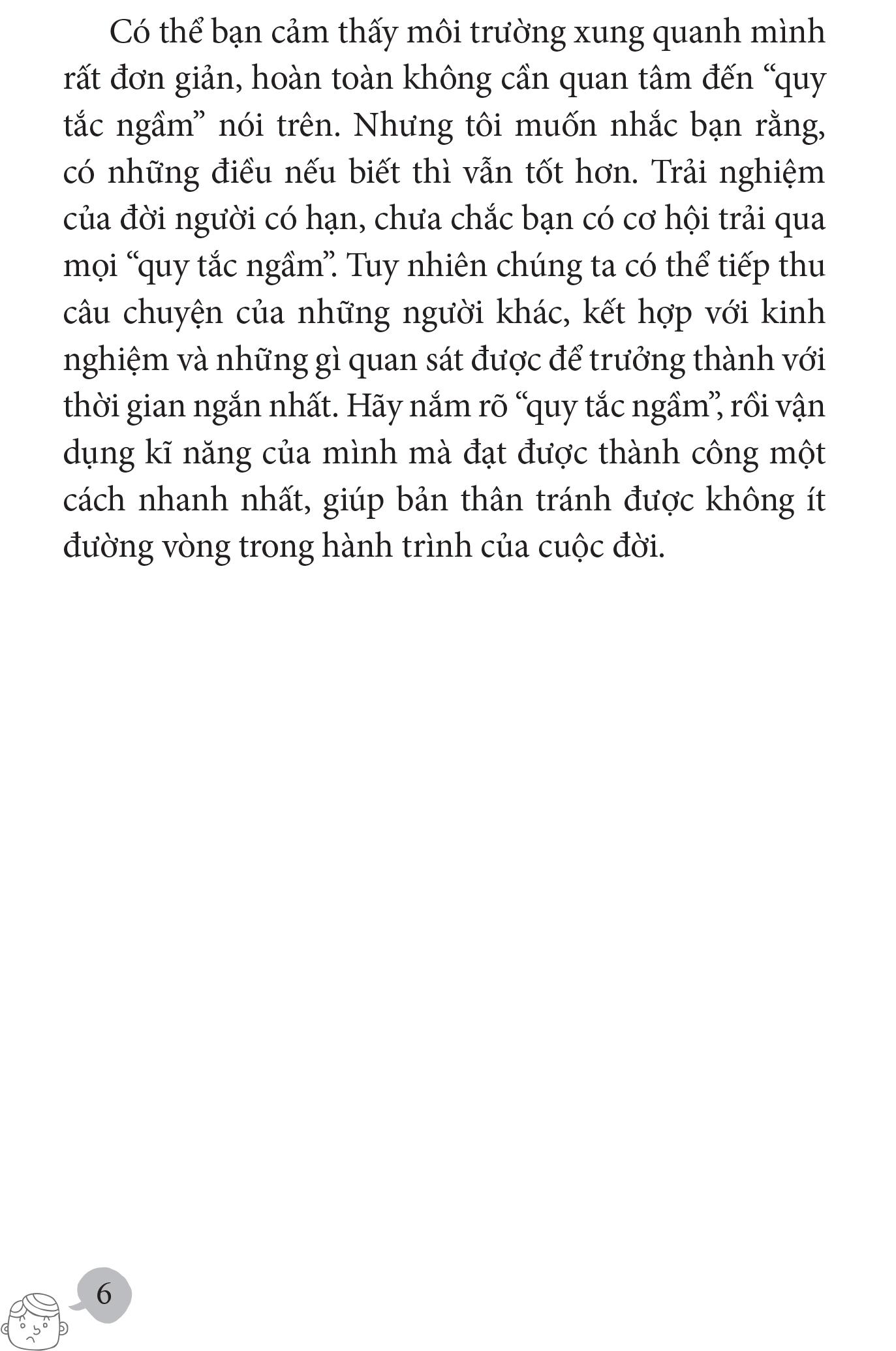 Có thể bạn cảm thấy môi trường xung quanh mình rất đơn giản, hoàn toàn không cần quan tâm đến “quy tắc ngầm” nói trên. Nhưng tôi muốn nhắc bạn rằng, có những điều nếu biết thì vẫn tốt hơn. Trải nghiệm của đời người có hạn, chưa chắc bạn có cơ hội trải qua mọi “quy tắc ngầm”. Tuy nhiên chúng ta có thể tiếp thu câu chuyện của những người khác, kết hợp với kinh nghiệm và những gì quan sát được để trưởng thành với thời gian ngắn nhất. Hãy nắm rõ “quy tắc ngầm”, rồi vận dụng kĩ năng của mình mà đạt được thành công một cách nhanh nhất, giúp bản thân tránh được không ít đường vòng trong hành trình của cuộc đời.

6